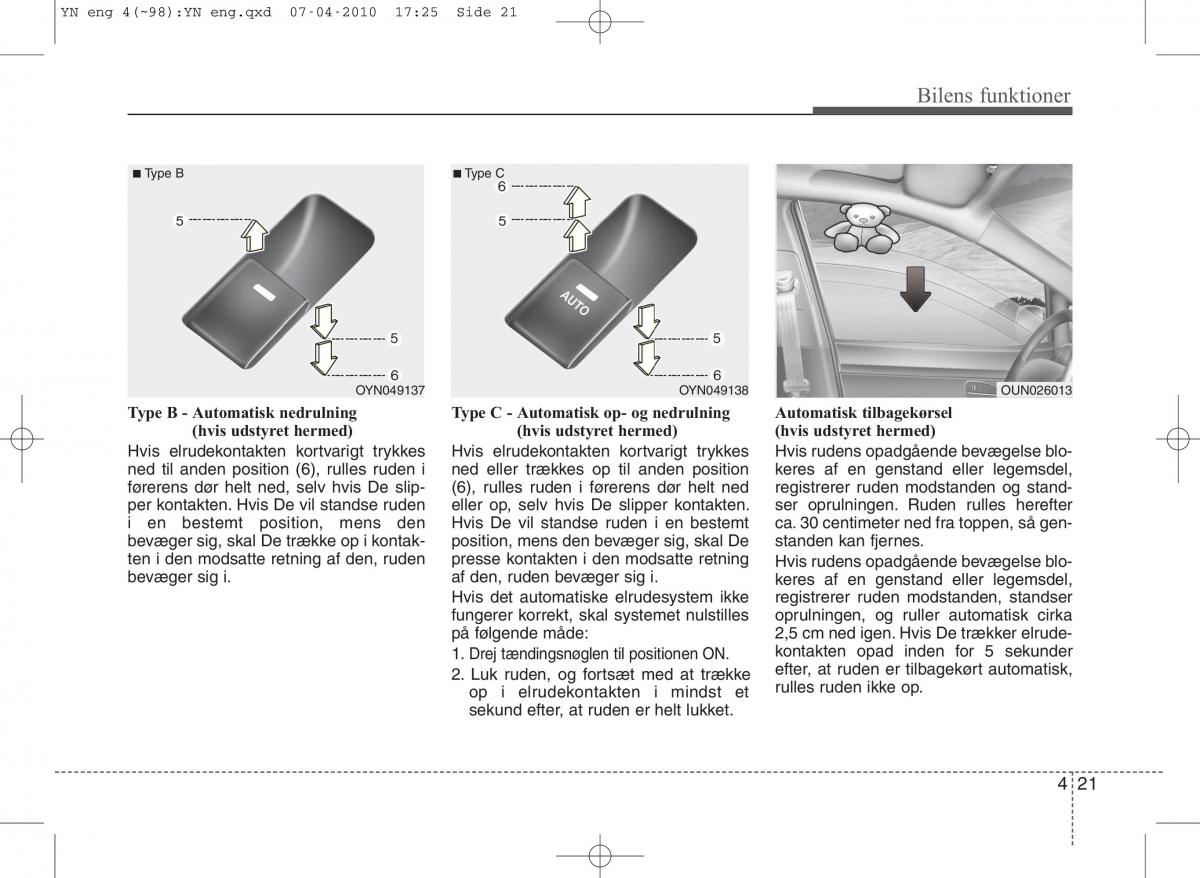 YN eng 4(~98):YN eng.qxd 07-04-2010 17:25 Side 21

Bilens funktioner

■ Type B

5

5

6

OYN049137

Type B - Automatisk nedrulning (hvis udstyret hermed)

Hvis elrudekontakten kortvarigt trykkes ned til anden position (6), rulles ruden i førerens dør helt ned, selv hvis De slipper kontakten. Hvis De vil standse ruden i en bestemt position, mens den bevæger sig, skal De trække op i kontakten i den modsatte retning af den, ruden bevæger sig i.

■ Type C

6

5

AUTO

5

6

OYN049138

Type C - Automatisk op- og nedrulning (hvis udstyret hermed)

Hvis elrudekontakten kortvarigt trykkes ned eller trækkes op til anden position (6), rulles ruden i førerens dør helt ned eller op, selv hvis De slipper kontakten. Hvis De vil standse ruden i en bestemt position, mens den bevæger sig, skal De presse kontakten i den modsatte retning af den, ruden bevæger sig i.

Hvis det automatiske elrudesystem ikke fungerer korrekt, skal systemet nulstilles på følgende måde:

1. Drej tændingsnøglen til positionen ON.

2. Luk ruden, og fortsæt med at trække op i elrudekontakten i mindst et sekund efter, at ruden er helt lukket.

OUN026013

Automatisk tilbagekørsel (hvis udstyret hermed)

Hvis rudens opadgående bevægelse blokeres af en genstand eller legemsdel, registrerer ruden modstanden og standser oprulningen. Ruden rulles herefter ca. 30 centimeter ned fra toppen, så genstanden kan fjernes.

Hvis rudens opadgående bevægelse blokeres af en genstand eller legemsdel, registrerer ruden modstanden, standser oprulningen, og ruller automatisk cirka 2,5 cm ned igen. Hvis De trækker elrudekontakten opad inden for 5 sekunder efter, at ruden er tilbagekørt automatisk, rulles ruden ikke op.

4 21